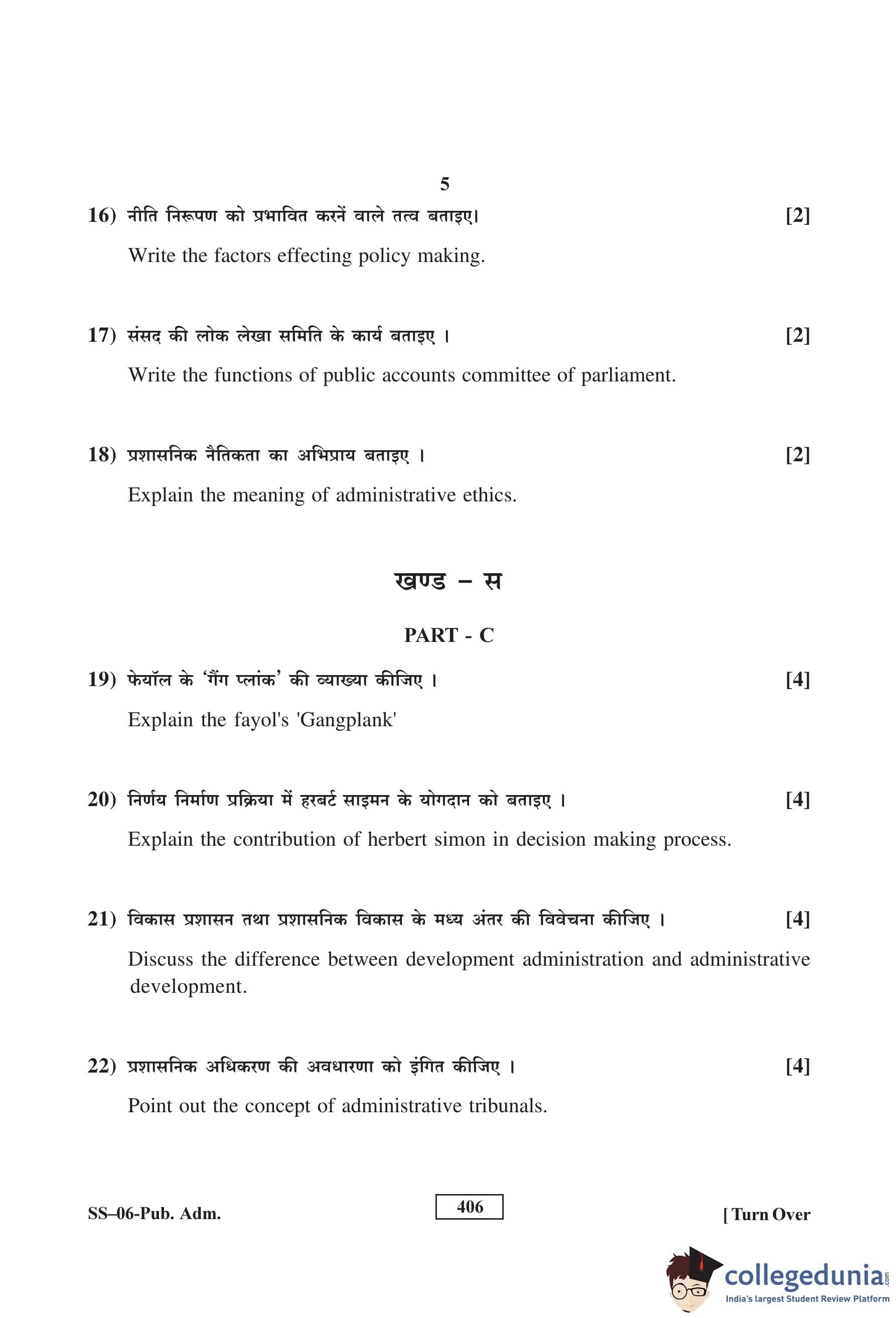 5

16) नीति निरूपण को प्रभावित करनें वाले तत्व बताइए। [2]

Write the factors effecting policy making.

17) संसद की लोक लेखा समिति के कार्य बताइए । [2]

Write the functions of public accounts committee of parliament.

18) प्रशासनिक नैतिकता का अभिप्राय बताइए । [2]

Explain the meaning of administrative ethics.

खण्ड – स

PART - C

19) फेयॉल के 'गैंग प्लांक' की व्याख्या कीजिए । [4]

Explain the fayol's 'Gangplank'

20) निर्णय निर्माण प्रक्रिया में हरबर्ट साइमन के योगदान को बताइए । [4]

Explain the contribution of herbert simon in decision making process.

21) विकास प्रशासन तथा प्रशासनिक विकास के मध्य अंतर की विवेचना कीजिए । [4]

Discuss the difference between development administration and administrative development.

22) प्रशासनिक अधिकरण की अवधारणा को इंगित कीजिए । [4]

Point out the concept of administrative tribunals.

SS–06-Pub. Adm. 406 [ Turn Over

collegedunia.com
India's largest Student Review Platform